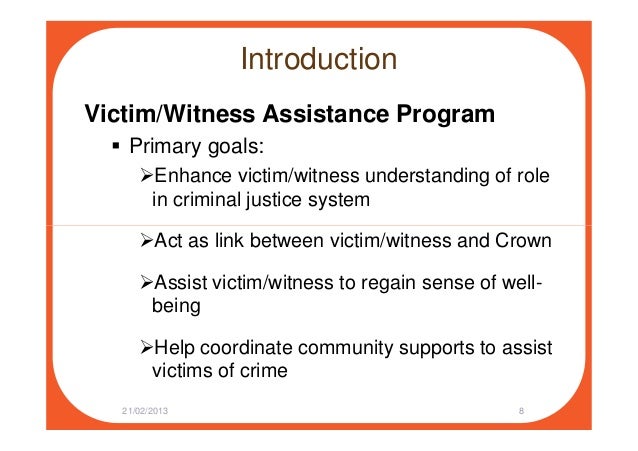 Introduction

Victim/Witness Assistance Program

▪ Primary goals:

➢Enhance victim/witness understanding of role in criminal justice system

➢Act as link between victim/witness and Crown

➢Assist victim/witness to regain sense of well-being

➢Help coordinate community supports to assist victims of crime

21/02/2013

8